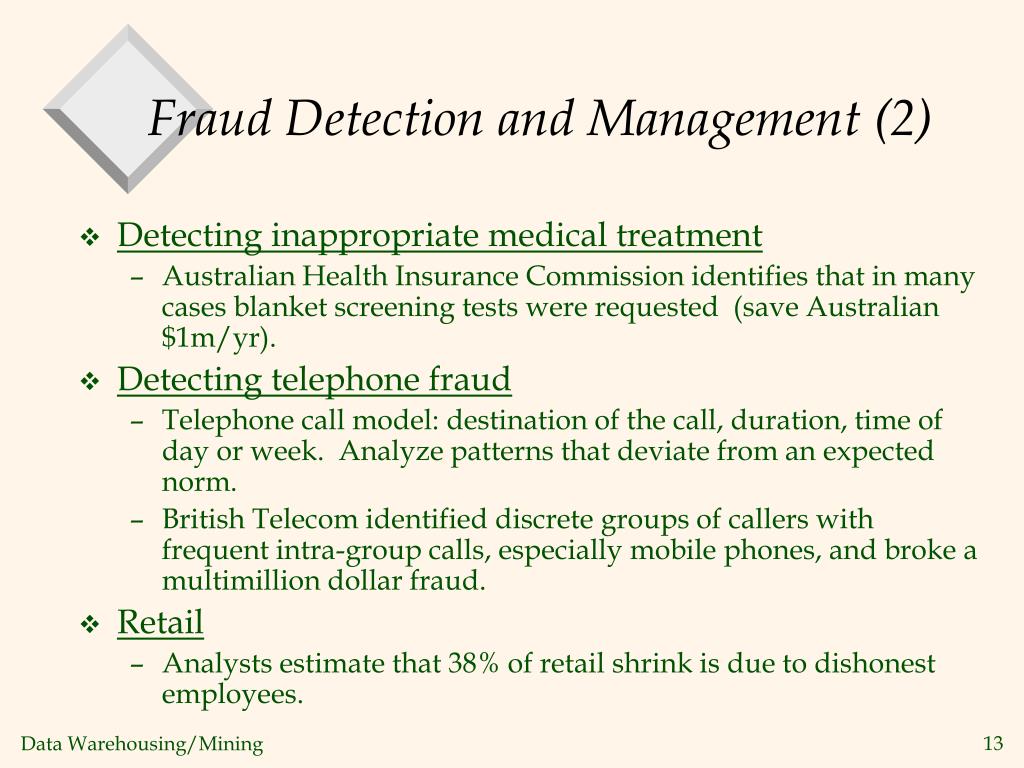 Fraud Detection and Management (2)

❖ Detecting inappropriate medical treatment
– Australian Health Insurance Commission identifies that in many cases blanket screening tests were requested (save Australian \$1m/yr).

❖ Detecting telephone fraud
– Telephone call model: destination of the call, duration, time of day or week. Analyze patterns that deviate from an expected norm.
– British Telecom identified discrete groups of callers with frequent intra-group calls, especially mobile phones, and broke a multimillion dollar fraud.

❖ Retail
– Analysts estimate that 38% of retail shrink is due to dishonest employees.

Data Warehousing/Mining

13